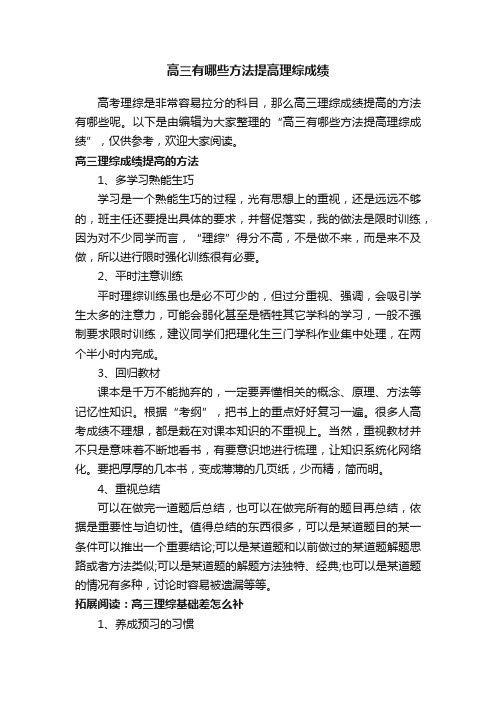 高三有哪些方法提高理综成绩

高考理综是非常容易拉分的科目，那么高三理综成绩提高的方法有哪些呢。以下是由编辑为大家整理的“高三有哪些方法提高理综成绩”，仅供参考，欢迎大家阅读。

高三理综成绩提高的方法

1、多学习熟能生巧

学习是一个熟能生巧的过程，光有思想上的重视，还是远远不够的，班主任还要提出具体的要求，并督促落实，我的做法是限时训练，因为对不少同学而言，“理综”得分不高，不是做不来，而是来不及做，所以进行限时强化训练很有必要。

2、平时注意训练

平时理综训练虽也是必不可少的，但过分重视、强调，会吸引学生太多的注意力，可能会弱化甚至是牺牲其它学科的学习，一般不强制要求限时训练，建议同学们把理化生三门学科作业集中处理，在两个半小时内完成。

3、回归教材

课本是千万不能抛弃的，一定要弄懂相关的概念、原理、方法等记忆性知识。根据“考纲”，把书上的重点好好复习一遍。很多人高考成绩不理想，都是栽在对课本知识的不重视上。当然，重视教材并不只是意味着不断地看书，有要意识地进行梳理，让知识系统化网络化。要把厚厚的几本书，变成薄薄的几页纸，少而精，简而明。

4、重视总结

可以在做完一道题后总结，也可以在做完所有的题目再总结，依据是重要性与迫切性。值得总结的东西很多，可以是某道题目的某一条件可以推出一个重要结论;可以是某道题和以前做过的某道题解题思路或者方法类似;可以是某道题的解题方法独特、经典;也可以是某道题的情况有多种，讨论时容易被遗漏等等。

拓展阅读：高三理综基础差怎么补

1、养成预习的习惯